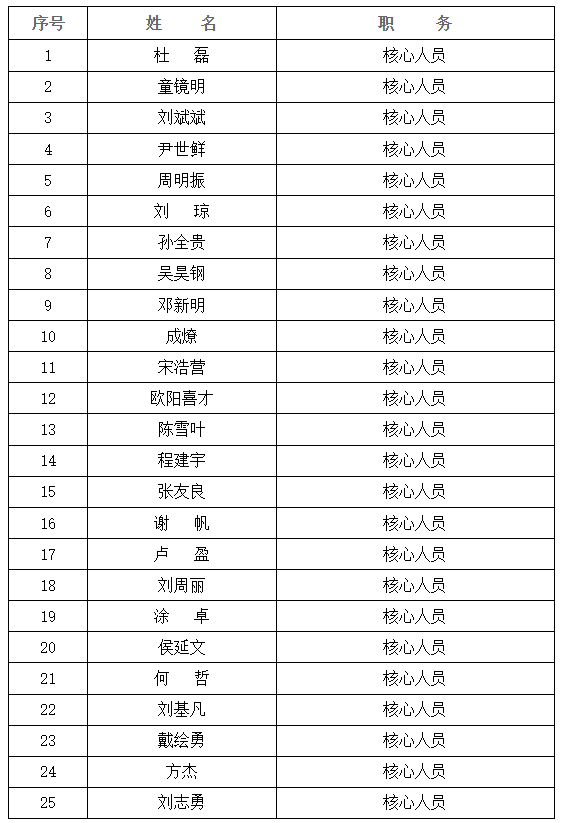 | 序号 | 姓　　名 | 职　　务 |
|---|---|---|
| 1 | 杜　磊 | 核心人员 |
| 2 | 童镜明 | 核心人员 |
| 3 | 刘斌斌 | 核心人员 |
| 4 | 尹世鲜 | 核心人员 |
| 5 | 周明振 | 核心人员 |
| 6 | 刘　琼 | 核心人员 |
| 7 | 孙全贵 | 核心人员 |
| 8 | 吴昊钢 | 核心人员 |
| 9 | 邓新明 | 核心人员 |
| 10 | 成燎 | 核心人员 |
| 11 | 宋浩营 | 核心人员 |
| 12 | 欧阳喜才 | 核心人员 |
| 13 | 陈雪叶 | 核心人员 |
| 14 | 程建宇 | 核心人员 |
| 15 | 张友良 | 核心人员 |
| 16 | 谢　帆 | 核心人员 |
| 17 | 卢　盈 | 核心人员 |
| 18 | 刘周丽 | 核心人员 |
| 19 | 涂　卓 | 核心人员 |
| 20 | 侯延文 | 核心人员 |
| 21 | 何　哲 | 核心人员 |
| 22 | 刘基凡 | 核心人员 |
| 23 | 戴绘勇 | 核心人员 |
| 24 | 方杰 | 核心人员 |
| 25 | 刘志勇 | 核心人员 |